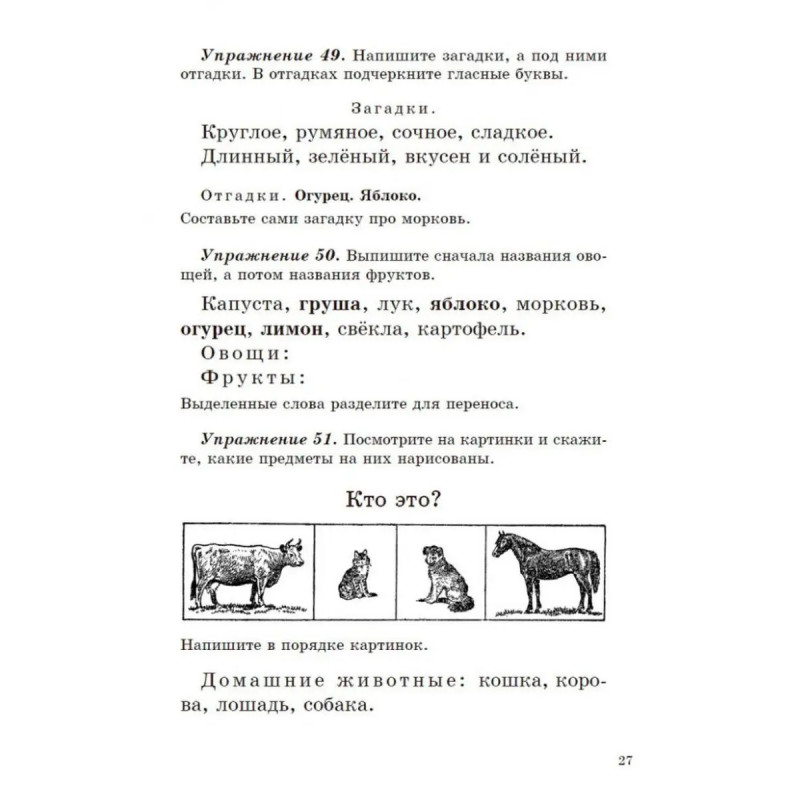 Упражнение 49. Напишите загадки, а под ними отгадки. В отгадках подчеркните гласные буквы.

Загадки.

Круглое, румяное, сочное, сладкое.
Длинный, зелёный, вкусен и солёный.

Отгадки. Огурец. Яблоко.

Составьте сами загадку про морковь.

Упражнение 50. Выпишите сначала названия овощей, а потом названия фруктов.

Капуста, груша, лук, яблоко, морковь, огурец, лимон, свёкла, картофель.

Овощи:
Фрукты:

Выделенные слова разделите для переноса.

Упражнение 51. Посмотрите на картинки и скажите, какие предметы на них нарисованы.

Кто это?

Напишите в порядке картинок.

Домашние животные: кошка, корова, лошадь, собака.

27